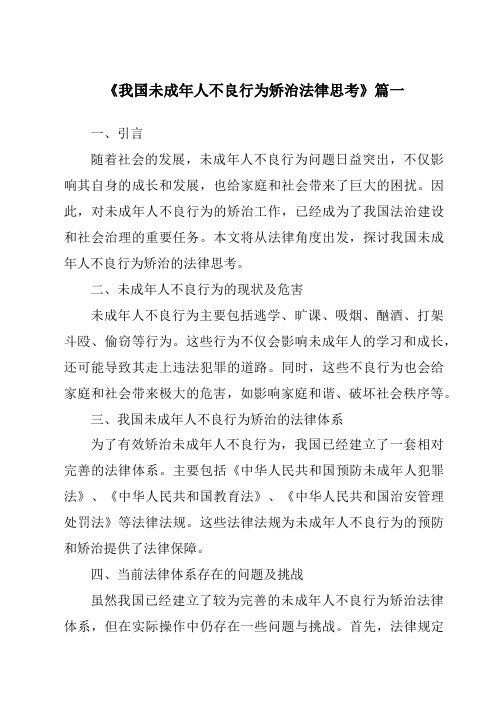 《我国未成年人不良行为矫治法律思考》篇一

一、引言

随着社会的发展，未成年人不良行为问题日益突出，不仅影响其自身的成长和发展，也给家庭和社会带来了巨大的困扰。因此，对未成年人不良行为的矫治工作，已经成为了我国法治建设和社会治理的重要任务。本文将从法律角度出发，探讨我国未成年人不良行为矫治的法律思考。

二、未成年人不良行为的现状及危害

未成年人不良行为主要包括逃学、旷课、吸烟、酗酒、打架斗殴、偷窃等行为。这些行为不仅会影响未成年人的学习和成长，还可能导致其走上违法犯罪的道路。同时，这些不良行为也会给家庭和社会带来极大的危害，如影响家庭和谐、破坏社会秩序等。

三、我国未成年人不良行为矫治的法律体系

为了有效矫治未成年人不良行为，我国已经建立了一套相对完善的法律体系。主要包括《中华人民共和国预防未成年人犯罪法》、《中华人民共和国教育法》、《中华人民共和国治安管理处罚法》等法律法规。这些法律法规为未成年人不良行为的预防和矫治提供了法律保障。

四、当前法律体系存在的问题及挑战

虽然我国已经建立了较为完善的未成年人不良行为矫治法律体系，但在实际操作中仍存在一些问题与挑战。首先，法律规定